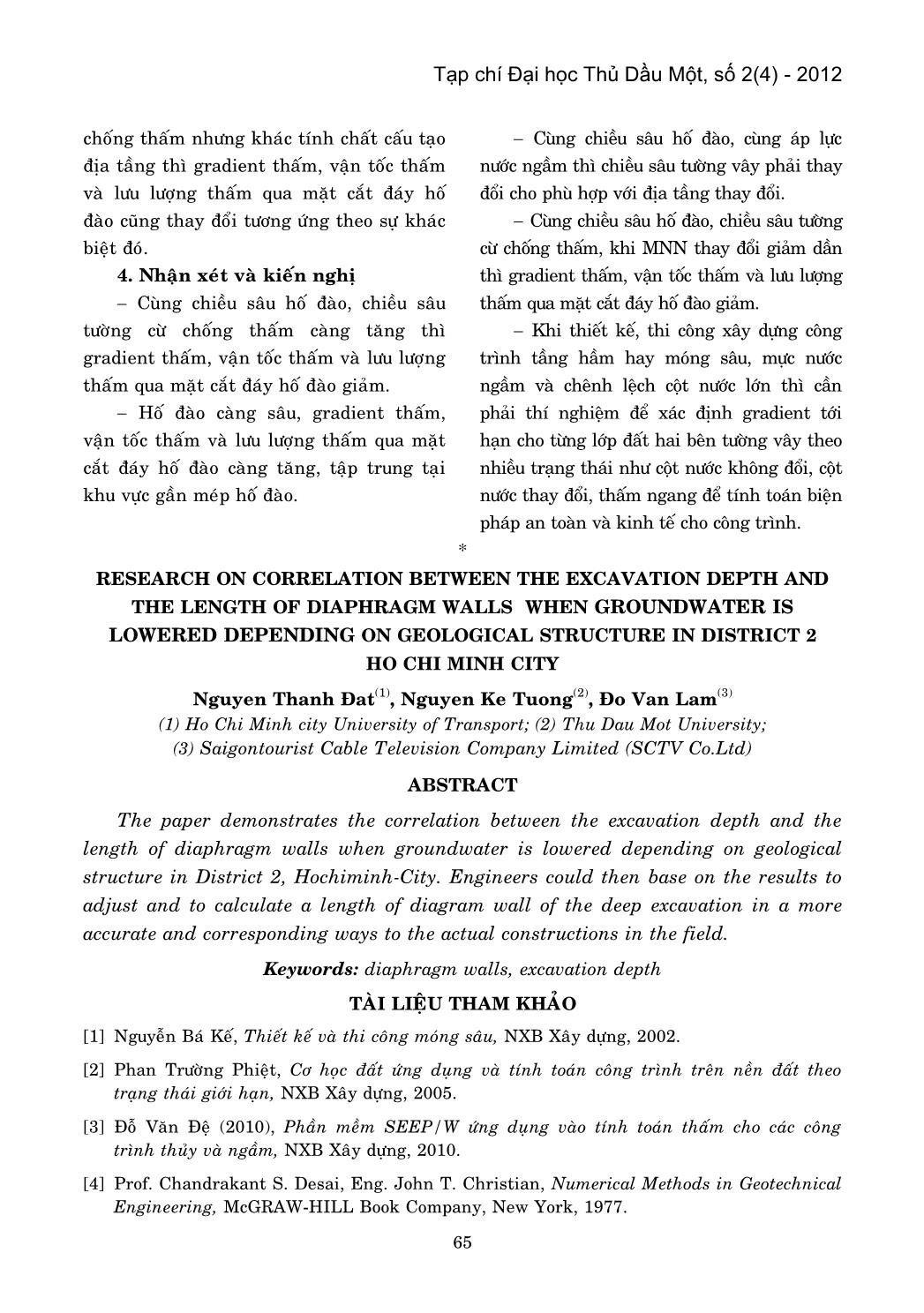 Tạp chí Đại học Thủ Dầu Một, số 2(4) - 2012

chống thấm nhưng khác tính chất cấu tạo địa tầng thì gradient thấm, vận tốc thấm và lưu lượng thấm qua mặt cắt đáy hố đào cũng thay đổi tương ứng theo sự khác biệt đó.

4. Nhận xét và kiến nghị

– Cùng chiều sâu hố đào, chiều sâu tường cừ chống thấm càng tăng thì gradient thấm, vận tốc thấm và lưu lượng thấm qua mặt cắt đáy hố đào giảm.

– Hố đào càng sâu, gradient thấm, vận tốc thấm và lưu lượng thấm qua mặt cắt đáy hố đào càng tăng, tập trung tại khu vực gần mép hố đào.

– Cùng chiều sâu hố đào, cùng áp lực nước ngầm thì chiều sâu tường vây phải thay đổi cho phù hợp với địa tầng thay đổi.

– Cùng chiều sâu hố đào, chiều sâu tường cừ chống thấm, khi MNN thay đổi giảm dần thì gradient thấm, vận tốc thấm và lưu lượng thấm qua mặt cắt đáy hố đào giảm.

– Khi thiết kế, thi công xây dựng công trình tầng hầm hay móng sâu, mực nước ngầm và chênh lệch cột nước lớn thì cần phải thí nghiệm để xác định gradient tới hạn cho từng lớp đất hai bên tường vây theo nhiều trạng thái như cột nước không đổi, cột nước thay đổi, thấm ngang để tính toán biện pháp an toàn và kinh tế cho công trình.

*

RESEARCH ON CORRELATION BETWEEN THE EXCAVATION DEPTH AND THE LENGTH OF DIAPHRAGM WALLS WHEN GROUNDWATER IS LOWERED DEPENDING ON GEOLOGICAL STRUCTURE IN DISTRICT 2 HO CHI MINH CITY

Nguyen Thanh Đat$^{(1)}$, Nguyen Ke Tuong$^{(2)}$, Đo Van Lam$^{(3)}$

(1) Ho Chi Minh city University of Transport; (2) Thu Dau Mot University; (3) Saigontourist Cable Television Company Limited (SCTV Co.Ltd)

ABSTRACT

The paper demonstrates the correlation between the excavation depth and the length of diaphragm walls when groundwater is lowered depending on geological structure in District 2, Hochiminh-City. Engineers could then base on the results to adjust and to calculate a length of diagram wall of the deep excavation in a more accurate and corresponding ways to the actual constructions in the field.

Keywords: diaphragm walls, excavation depth

TÀI LIỆU THAM KHẢO

[1] Nguyễn Bá Kế, Thiết kế và thi công móng sâu, NXB Xây dựng, 2002.

[2] Phan Trường Phiệt, Cơ học đất ứng dụng và tính toán công trình trên nền đất theo trạng thái giới hạn, NXB Xây dựng, 2005.

[3] Đỗ Văn Đệ (2010), Phần mềm SEEP/W ứng dụng vào tính toán thấm cho các công trình thủy và ngầm, NXB Xây dựng, 2010.

[4] Prof. Chandrakant S. Desai, Eng. John T. Christian, Numerical Methods in Geotechnical Engineering, McGRAW-HILL Book Company, New York, 1977.

65